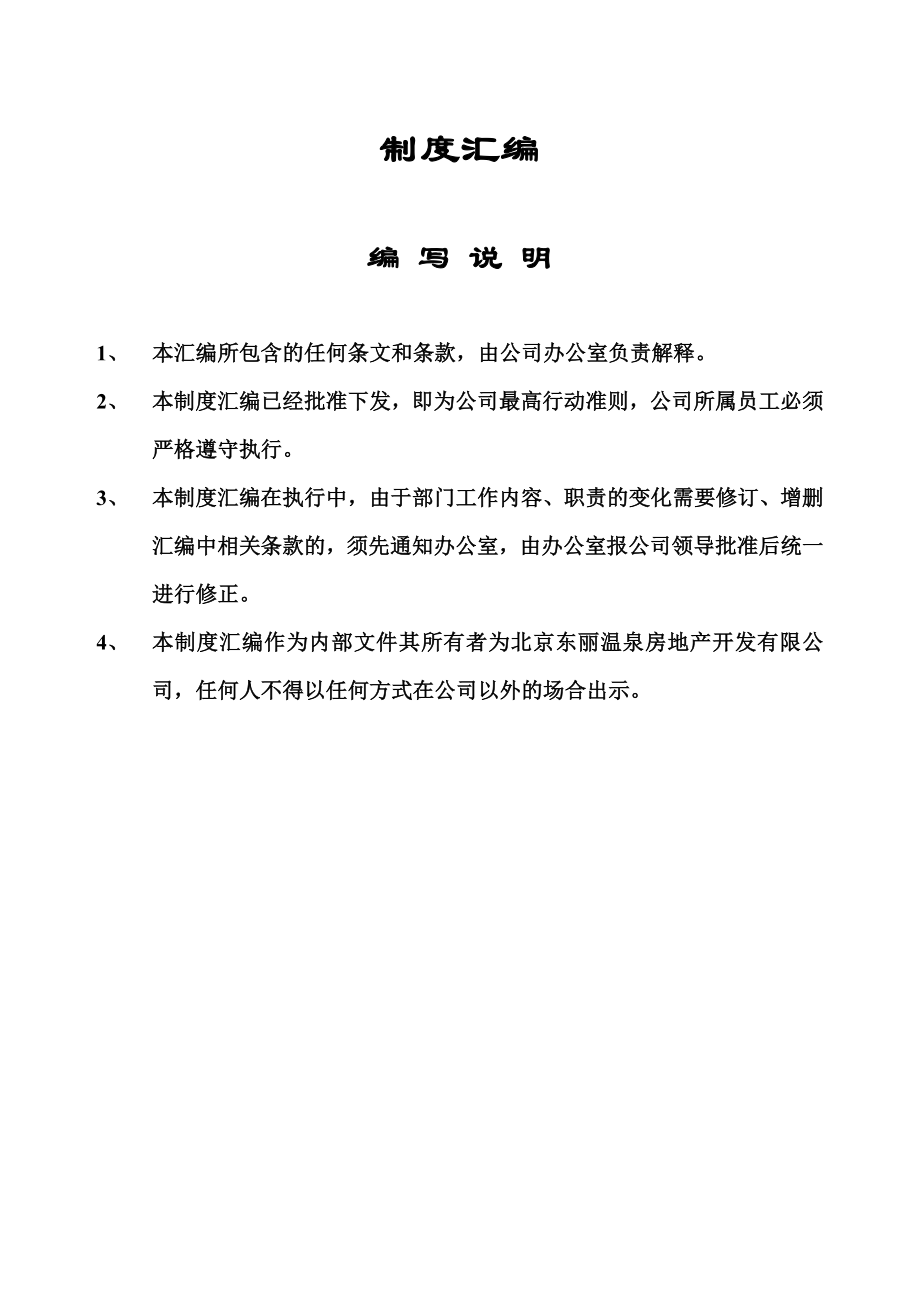 制度汇编

编 写 说 明

1、 本汇编所包含的任何条文和条款，由公司办公室负责解释。

2、 本制度汇编已经批准下发，即为公司最高行动准则，公司所属员工必须严格遵守执行。

3、 本制度汇编在执行中，由于部门工作内容、职责的变化需要修订、增删汇编中相关条款的，须先通知办公室，由办公室报公司领导批准后统一进行修正。

4、 本制度汇编作为内部文件其所有者为北京东丽温泉房地产开发有限公司，任何人不得以任何方式在公司以外的场合出示。